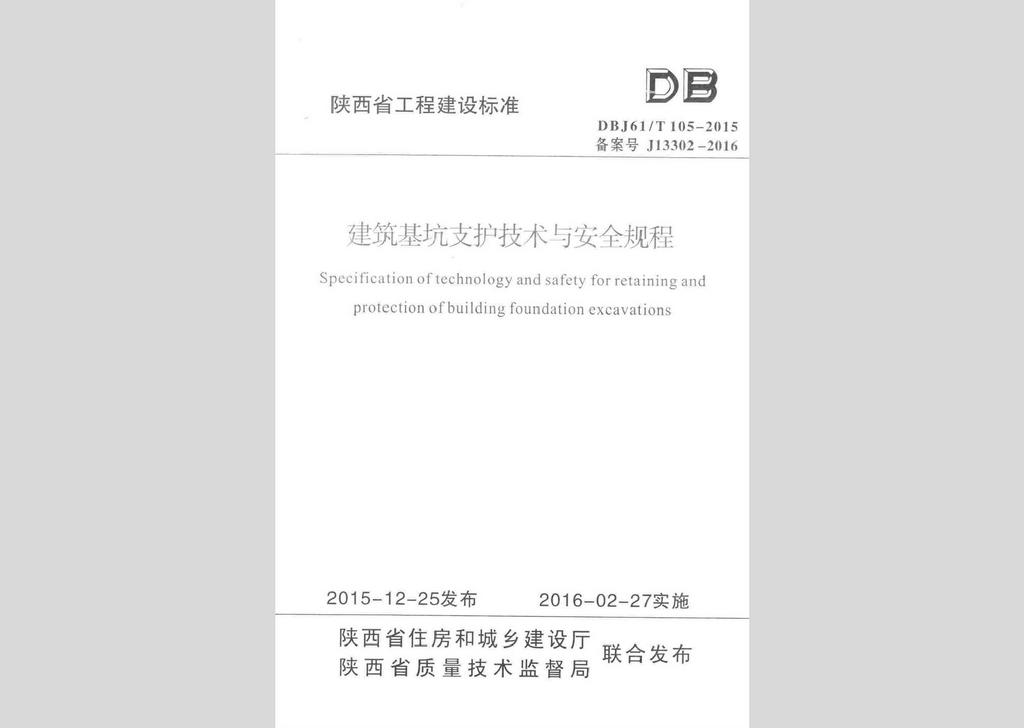 陕西省工程建设标准

DB

DBJ61/T 105-2015
备案号 J13302-2016

建筑基坑支护技术与安全规程

Specification of technology and safety for retaining and protection of building foundation excavations

2015-12-25发布　　2016-02-27实施

陕西省住房和城乡建设厅
陕西省质量技术监督局　联合发布